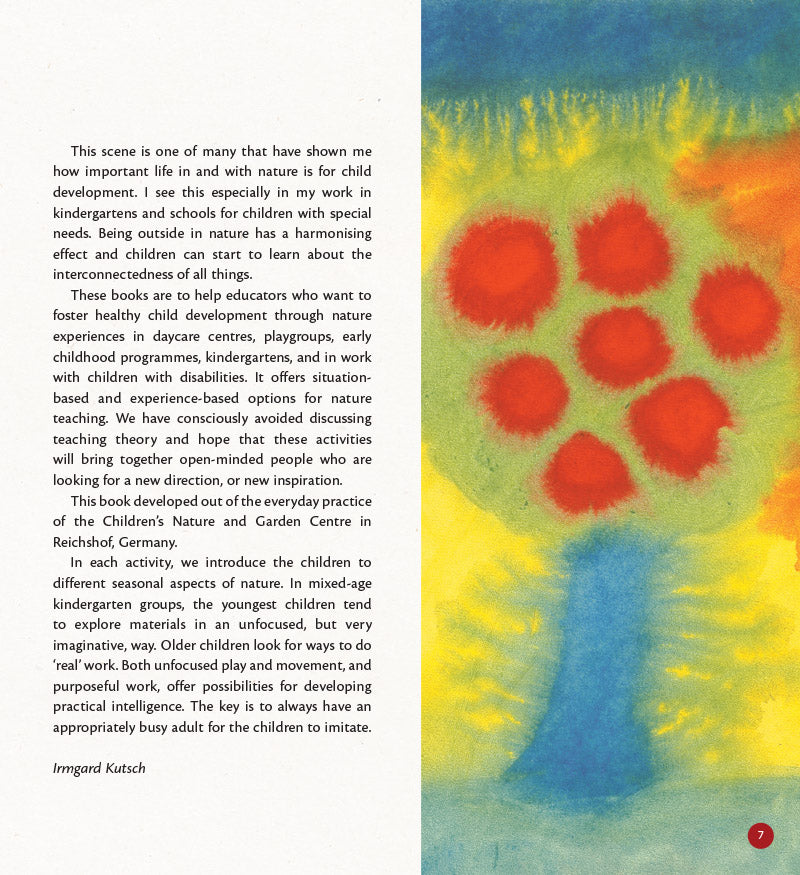 This scene is one of many that have shown me how important life in and with nature is for child development. I see this especially in my work in kindergartens and schools for children with special needs. Being outside in nature has a harmonising effect and children can start to learn about the interconnectedness of all things.

These books are to help educators who want to foster healthy child development through nature experiences in daycare centres, playgroups, early childhood programmes, kindergartens, and in work with children with disabilities. It offers situation-based and experience-based options for nature teaching. We have consciously avoided discussing teaching theory and hope that these activities will bring together open-minded people who are looking for a new direction, or new inspiration.

This book developed out of the everyday practice of the Children's Nature and Garden Centre in Reichshof, Germany.

In each activity, we introduce the children to different seasonal aspects of nature. In mixed-age kindergarten groups, the youngest children tend to explore materials in an unfocused, but very imaginative, way. Older children look for ways to do 'real' work. Both unfocused play and movement, and purposeful work, offer possibilities for developing practical intelligence. The key is to always have an appropriately busy adult for the children to imitate.

Irmgard Kutsch

7